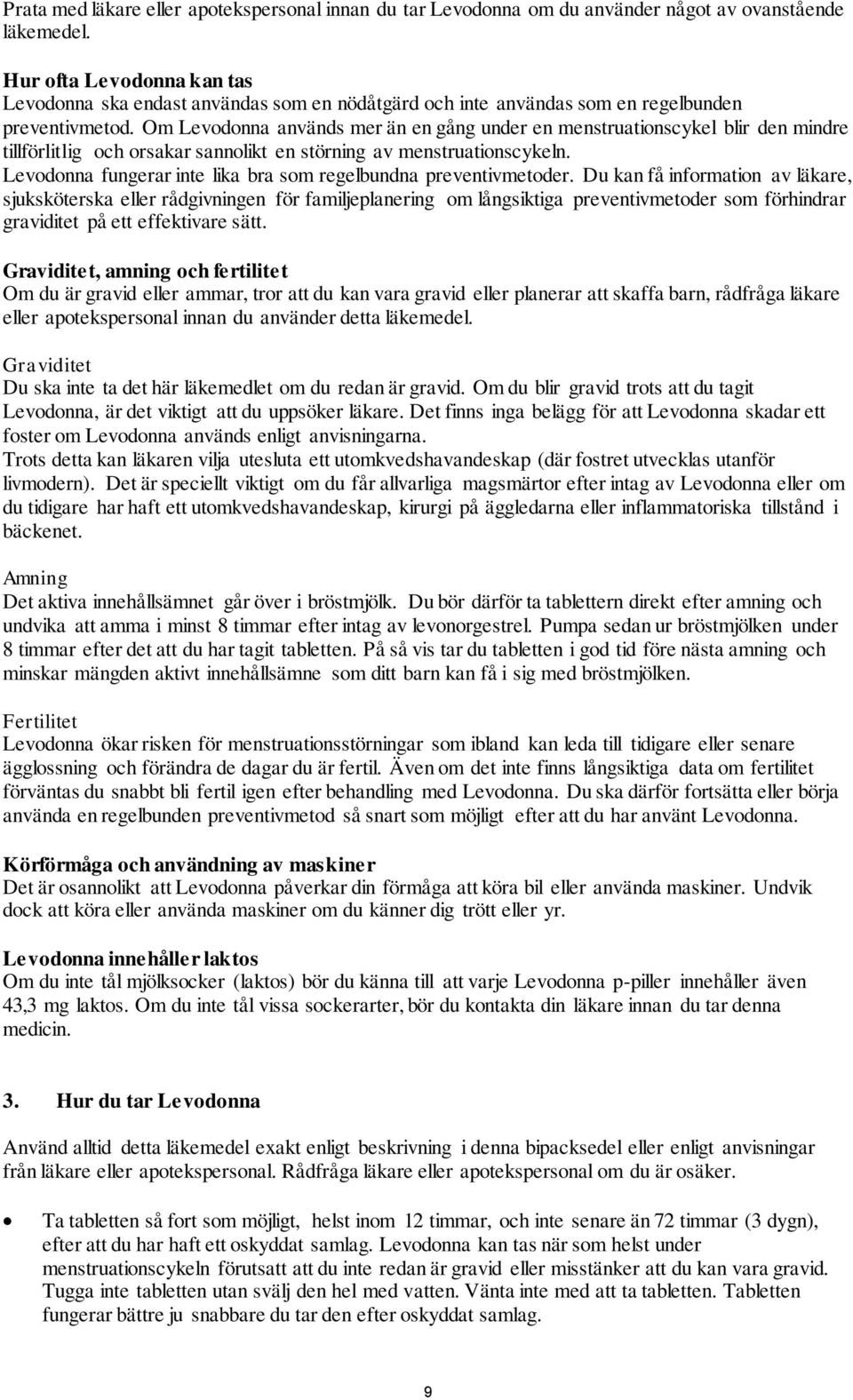 Prata med läkare eller apotekspersonal innan du tar Levodonna om du använder något av ovanstående läkemedel.

Hur ofta Levodonna kan tas
Levodonna ska endast användas som en nödåtgärd och inte användas som en regelbunden preventivmetod. Om Levodonna används mer än en gång under en menstruationscykel blir den mindre tillförlitlig och orsakar sannolikt en störning av menstruationscykeln.
Levodonna fungerar inte lika bra som regelbundna preventivmetoder. Du kan få information av läkare, sjuksköterska eller rådgivningen för familjeplanering om långsiktiga preventivmetoder som förhindrar graviditet på ett effektivare sätt.

Graviditet, amning och fertilitet
Om du är gravid eller ammar, tror att du kan vara gravid eller planerar att skaffa barn, rådfråga läkare eller apotekspersonal innan du använder detta läkemedel.

Graviditet
Du ska inte ta det här läkemedlet om du redan är gravid. Om du blir gravid trots att du tagit Levodonna, är det viktigt att du uppsöker läkare. Det finns inga belägg för att Levodonna skadar ett foster om Levodonna används enligt anvisningarna.
Trots detta kan läkaren vilja utesluta ett utomkvedshavandeskap (där fostret utvecklas utanför livmodern). Det är speciellt viktigt om du får allvarliga magsmärtor efter intag av Levodonna eller om du tidigare har haft ett utomkvedshavandeskap, kirurgi på äggledarna eller inflammatoriska tillstånd i bäckenet.

Amning
Det aktiva innehållsämnet går över i bröstmjölk. Du bör därför ta tablettern direkt efter amning och undvika att amma i minst 8 timmar efter intag av levonorgestrel. Pumpa sedan ur bröstmjölken under 8 timmar efter det att du har tagit tabletten. På så vis tar du tabletten i god tid före nästa amning och minskar mängden aktivt innehållsämne som ditt barn kan få i sig med bröstmjölken.

Fertilitet
Levodonna ökar risken för menstruationsstörningar som ibland kan leda till tidigare eller senare ägglossning och förändra de dagar du är fertil. Även om det inte finns långsiktiga data om fertilitet förväntas du snabbt bli fertil igen efter behandling med Levodonna. Du ska därför fortsätta eller börja använda en regelbunden preventivmetod så snart som möjligt efter att du har använt Levodonna.

Körförmåga och användning av maskiner
Det är osannolikt att Levodonna påverkar din förmåga att köra bil eller använda maskiner. Undvik dock att köra eller använda maskiner om du känner dig trött eller yr.

Levodonna innehåller laktos
Om du inte tål mjölksocker (laktos) bör du känna till att varje Levodonna p-piller innehåller även 43,3 mg laktos. Om du inte tål vissa sockerarter, bör du kontakta din läkare innan du tar denna medicin.

3. Hur du tar Levodonna

Använd alltid detta läkemedel exakt enligt beskrivning i denna bipacksedel eller enligt anvisningar från läkare eller apotekspersonal. Rådfråga läkare eller apotekspersonal om du är osäker.

• Ta tabletten så fort som möjligt, helst inom 12 timmar, och inte senare än 72 timmar (3 dygn), efter att du har haft ett oskyddat samlag. Levodonna kan tas när som helst under menstruationscykeln förutsatt att du inte redan är gravid eller misstänker att du kan vara gravid. Tugga inte tabletten utan svälj den hel med vatten. Vänta inte med att ta tabletten. Tabletten fungerar bättre ju snabbare du tar den efter oskyddat samlag.

9